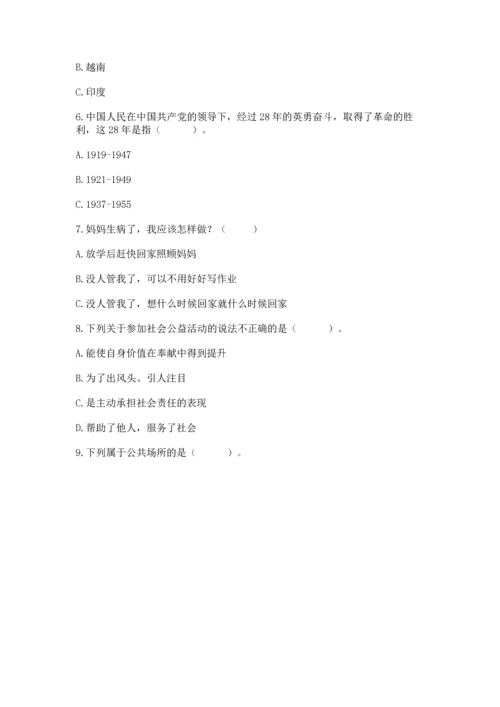 B. 越南

C. 印度

6. 中国人民在中国共产党的领导下，经过 28 年的英勇奋斗，取得了革命的胜利，这 28 年是指（　　）。

A. 1919-1947

B. 1921-1949

C. 1937-1955

7. 妈妈生病了，我应该怎样做？（　　）

A. 放学后赶快回家照顾妈妈

B. 没人管我了，可以不用好好写作业

C. 没人管我了，想什么时候回家就什么时候回家

8. 下列关于参加社会公益活动的说法不正确的是（　　）。

A. 能使自身价值在奉献中得到提升

B. 为了出风头、引人注目

C. 是主动承担社会责任的表现

D. 帮助了他人，服务了社会

9. 下列属于公共场所的是（　　）。